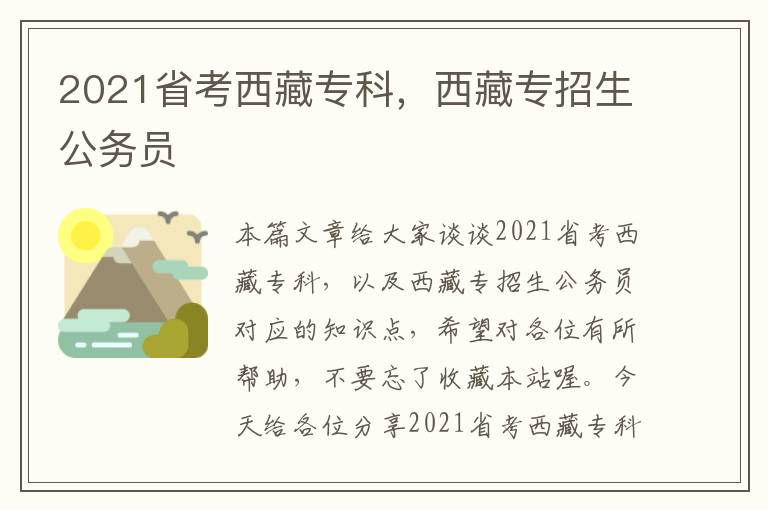 2021省考西藏专科，西藏专招生公务员

本篇文章给大家谈谈2021省考西藏专科，以及西藏专招生公务员对应的知识点，希望对各位有所帮助，不要忘了收藏本站喔。今天给各位分享2021省考西藏专科